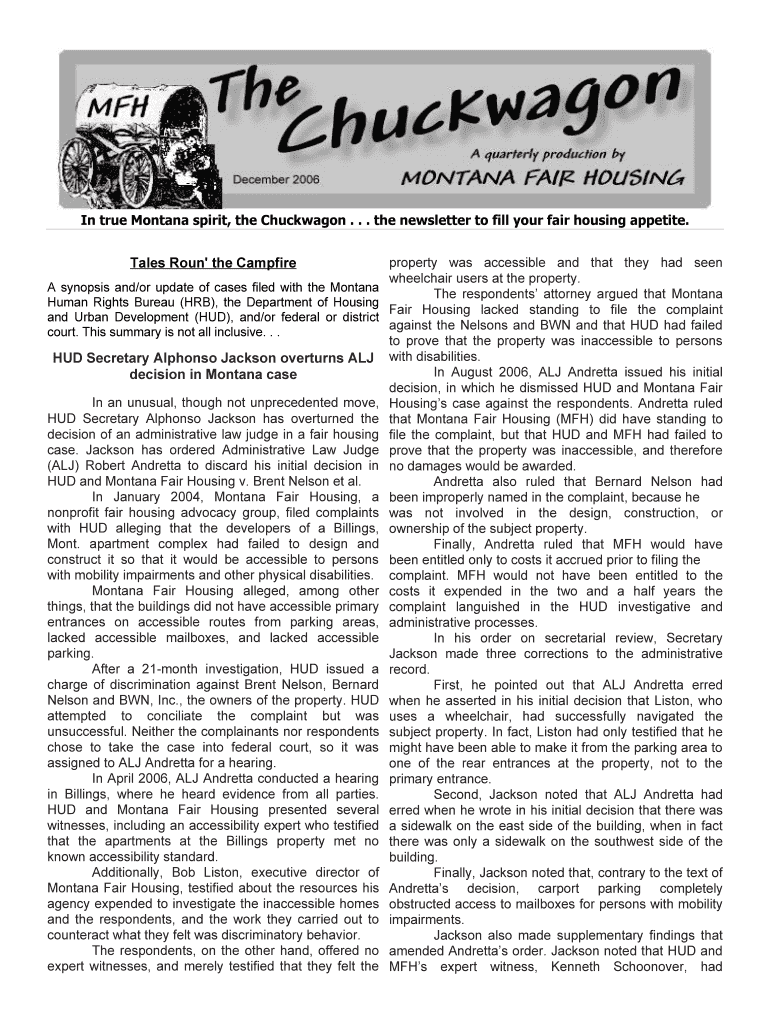 MFH

The Chuckwagon

December 2006

A quarterly production by

MONTANA FAIR HOUSING

In true Montana spirit, the Chuckwagon . . . the newsletter to fill your fair housing appetite.

Tales Roun' the Campfire

A synopsis and/or update of cases filed with the Montana Human Rights Bureau (HRB), the Department of Housing and Urban Development (HUD), and/or federal or district court. This summary is not all inclusive. . .

HUD Secretary Alphonso Jackson overturns ALJ decision in Montana case

In an unusual, though not unprecedented move, HUD Secretary Alphonso Jackson has overturned the decision of an administrative law judge in a fair housing case. Jackson has ordered Administrative Law Judge (ALJ) Robert Andretta to discard his initial decision in HUD and Montana Fair Housing v. Brent Nelson et al.

In January 2004, Montana Fair Housing, a nonprofit fair housing advocacy group, filed complaints with HUD alleging that the developers of a Billings, Mont. apartment complex had failed to design and construct it so that it would be accessible to persons with mobility impairments and other physical disabilities.

Montana Fair Housing alleged, among other things, that the buildings did not have accessible primary entrances on accessible routes from parking areas, lacked accessible mailboxes, and lacked accessible parking.

After a 21-month investigation, HUD issued a charge of discrimination against Brent Nelson, Bernard Nelson and BWN, Inc., the owners of the property. HUD attempted to conciliate the complaint but was unsuccessful. Neither the complainants nor respondents chose to take the case into federal court, so it was assigned to ALJ Andretta for a hearing.

In April 2006, ALJ Andretta conducted a hearing in Billings, where he heard evidence from all parties. HUD and Montana Fair Housing presented several witnesses, including an accessibility expert who testified that the apartments at the Billings property met no known accessibility standard.

Additionally, Bob Liston, executive director of Montana Fair Housing, testified about the resources his agency expended to investigate the inaccessible homes and the respondents, and the work they carried out to counteract what they felt was discriminatory behavior.

The respondents, on the other hand, offered no expert witnesses, and merely testified that they felt the property was accessible and that they had seen wheelchair users at the property.

The respondents' attorney argued that Montana Fair Housing lacked standing to file the complaint against the Nelsons and BWN and that HUD had failed to prove that the property was inaccessible to persons with disabilities.

In August 2006, ALJ Andretta issued his initial decision, in which he dismissed HUD and Montana Fair Housing's case against the respondents. Andretta ruled that Montana Fair Housing (MFH) did have standing to file the complaint, but that HUD and MFH had failed to prove that the property was inaccessible, and therefore no damages would be awarded.

Andretta also ruled that Bernard Nelson had been improperly named in the complaint, because he was not involved in the design, construction, or ownership of the subject property.

Finally, Andretta ruled that MFH would have been entitled only to costs it accrued prior to filing the complaint. MFH would not have been entitled to the costs it expended in the two and a half years the complaint languished in the HUD investigative and administrative processes.

In his order on secretarial review, Secretary Jackson made three corrections to the administrative record.

First, he pointed out that ALJ Andretta erred when he asserted in his initial decision that Liston, who uses a wheelchair, had successfully navigated the subject property. In fact, Liston had only testified that he might have been able to make it from the parking area to one of the rear entrances at the property, not to the primary entrance.

Second, Jackson noted that ALJ Andretta had erred when he wrote in his initial decision that there was a sidewalk on the east side of the building, when in fact there was only a sidewalk on the southwest side of the building.

Finally, Jackson noted that, contrary to the text of Andretta's decision, carport parking completely obstructed access to mailboxes for persons with mobility impairments.

Jackson also made supplementary findings that amended Andretta's order. Jackson noted that HUD and MFH's expert witness, Kenneth Schoonover, had